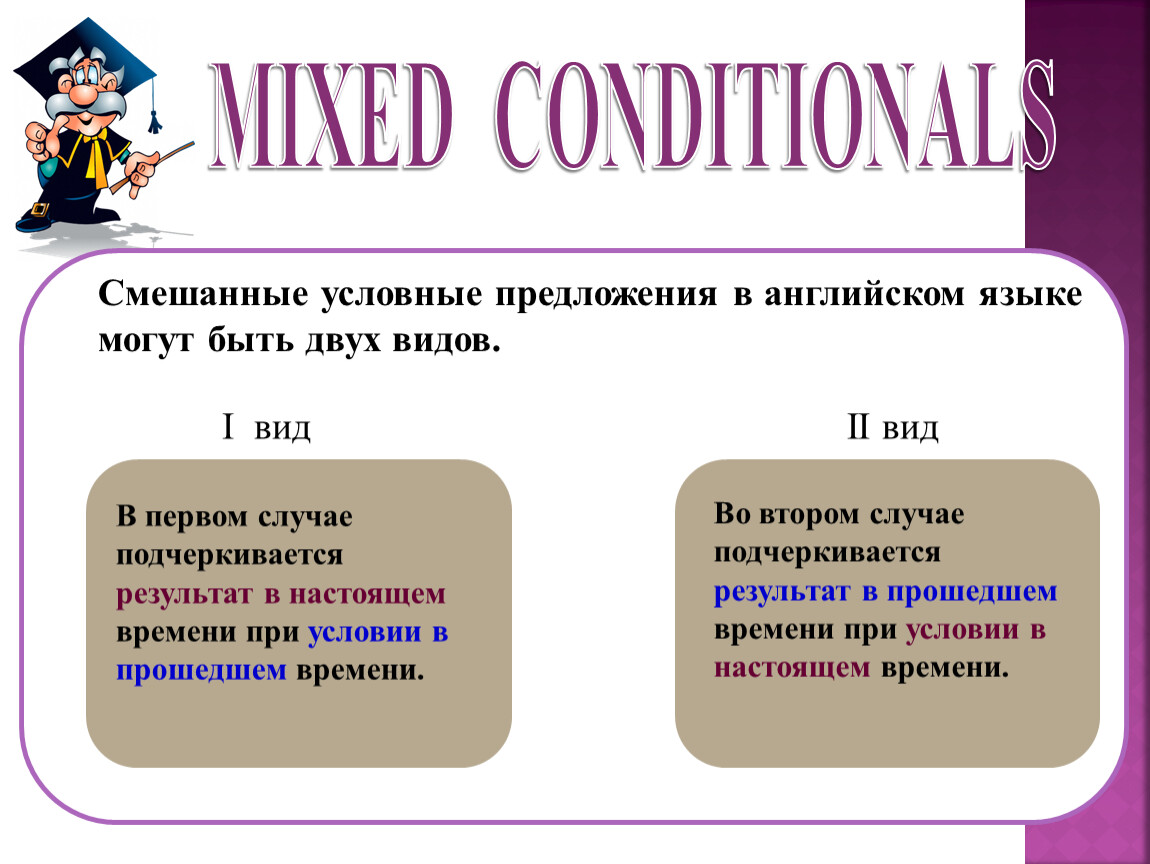 MIXED CONDITIONALS

Смешанные условные предложения в английском языке могут быть двух видов.

I вид

В первом случае подчеркивается результат в настоящем времени при условии в прошедшем времени.

II вид

Во втором случае подчеркивается результат в прошедшем времени при условии в настоящем времени.